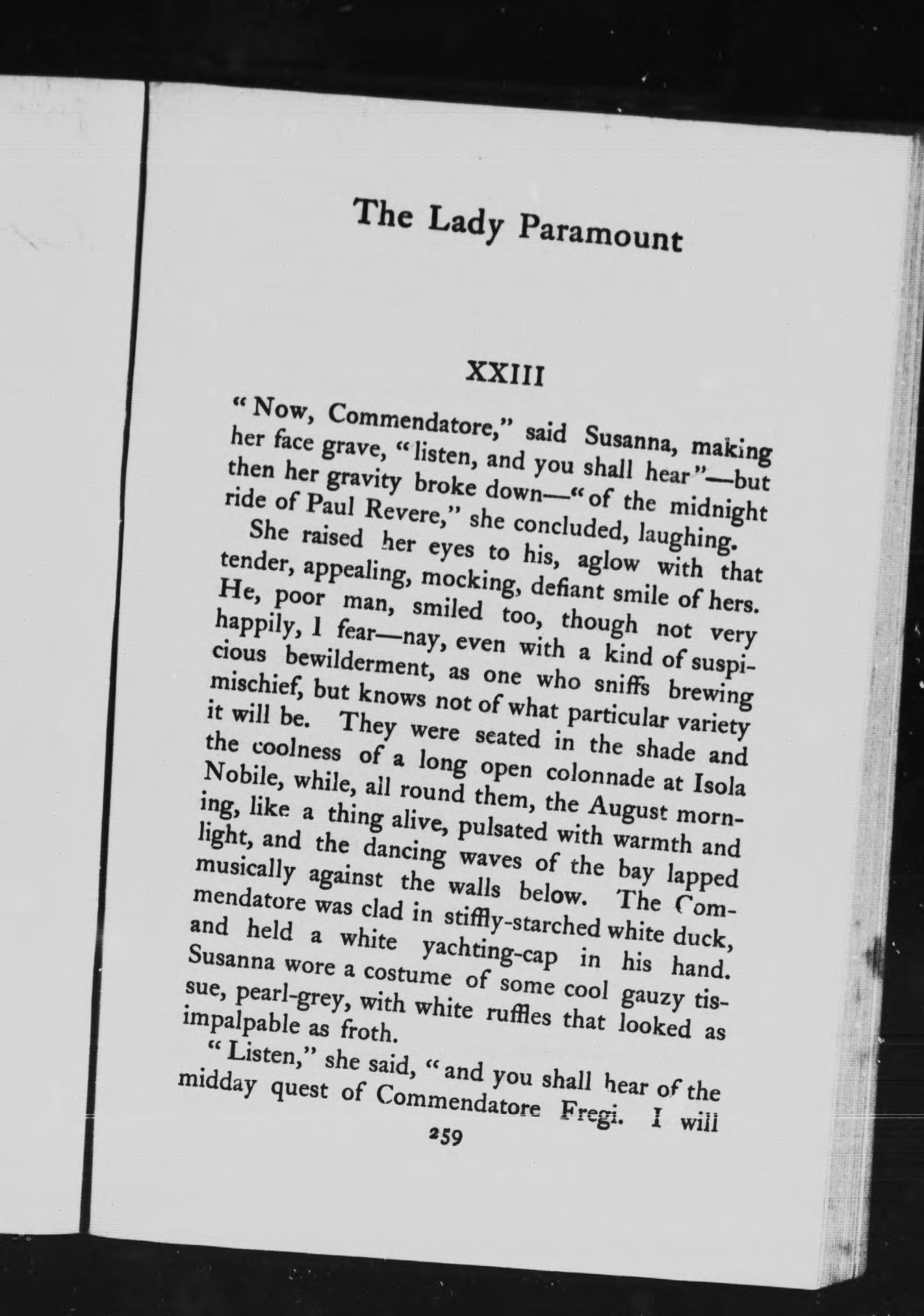 The Lady Paramount

XXIII

"Now, Commendatore," said Susanna, making her face grave, "listen, and you shall hear"—but then her gravity broke down—"of the midnight ride of Paul Revere," she concluded, laughing.

She raised her eyes to his, aglow with that tender, appealing, mocking, defiant smile of hers. He, poor man, smiled too, though not very happily, I fear—nay, even with a kind of suspicious bewilderment, as one who sniffs brewing mischief, but knows not of what particular variety it will be. They were seated in the shade and the coolness of a long open colonnade at Isola Nobile, while, all round them, the August morning, like a thing alive, pulsated with warmth and light, and the dancing waves of the bay lapped musically against the walls below. The Commendatore was clad in stiffly-starched white duck, and held a white yachting-cap in his hand. Susanna wore a costume of some cool gauzy tissue, pearl-grey, with white ruffles that looked as impalpable as froth.

"Listen," she said, "and you shall hear of the midday quest of Commendatore Fregi. I will

259